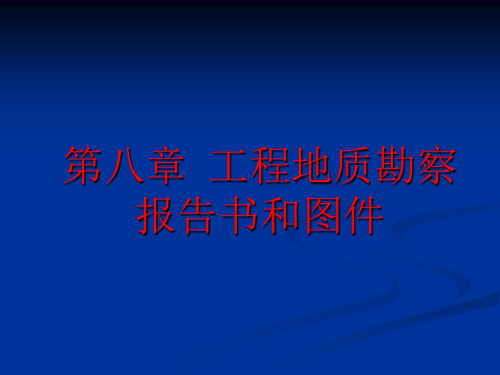 第八章  工程地质勘察报告书和图件